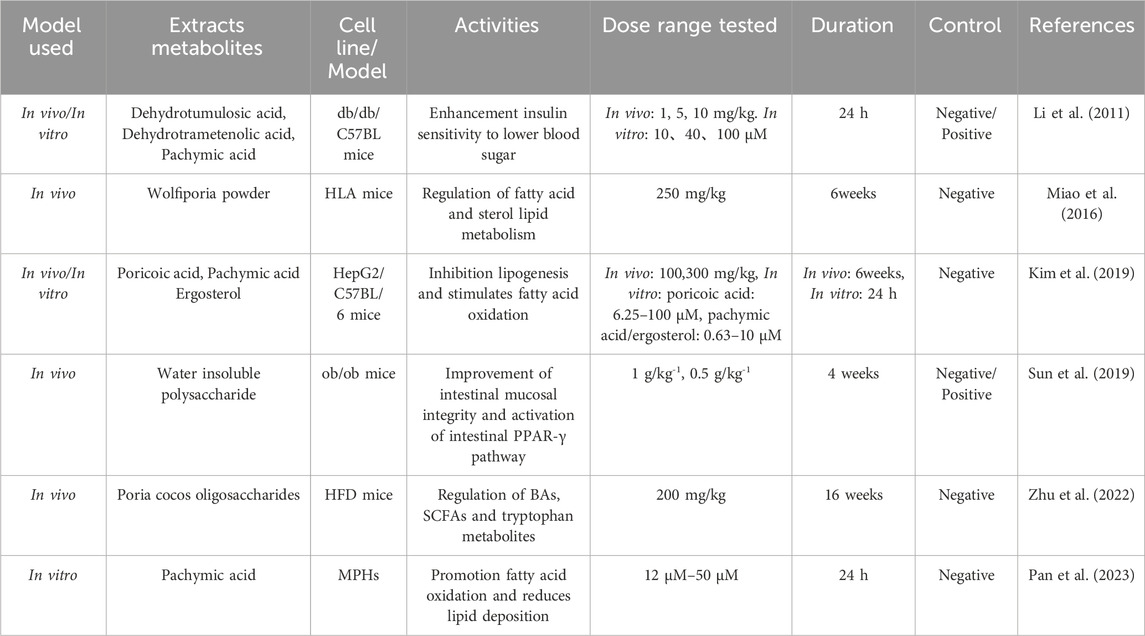 | Model used | Extracts metabolites | Cell line/ Model | Activities | Dose range tested | Duration | Control | References |
|---|---|---|---|---|---|---|---|
| In vivo/In vitro | Dehydrotumulosic acid, Dehydrotrametenolic acid, Pachymic acid | db/db/ C57BL mice | Enhancement insulin sensitivity to lower blood sugar | In vivo: 1, 5, 10 mg/kg. In vitro: 10、40、100 μM | 24 h | Negative/ Positive | Li et al. (2011) |
| In vivo | Wolfiporia powder | HLA mice | Regulation of fatty acid and sterol lipid metabolism | 250 mg/kg | 6weeks | Negative | Miao et al. (2016) |
| In vivo/In vitro | Poricoic acid, Pachymic acid Ergosterol | HepG2/ C57BL/ 6 mice | Inhibition lipogenesis and stimulates fatty acid oxidation | In vivo: 100,300 mg/kg, In vitro: poricoic acid: 6.25–100 μM, pachymic acid/ergosterol: 0.63–10 μM | In vivo: 6weeks, In vitro: 24 h | Negative | Kim et al. (2019) |
| In vivo | Water insoluble polysaccharide | ob/ob mice | Improvement of intestinal mucosal integrity and activation of intestinal PPAR-γ pathway | 1 g/kg$^{-1}$, 0.5 g/kg$^{-1}$ | 4 weeks | Negative/ Positive | Sun et al. (2019) |
| In vivo | Poria cocos oligosaccharides | HFD mice | Regulation of BAs, SCFAs and tryptophan metabolites | 200 mg/kg | 16 weeks | Negative | Zhu et al. (2022) |
| In vitro | Pachymic acid | MPHs | Promotion fatty acid oxidation and reduces lipid deposition | 12 μM–50 μM | 24 h | Negative | Pan et al. (2023) |